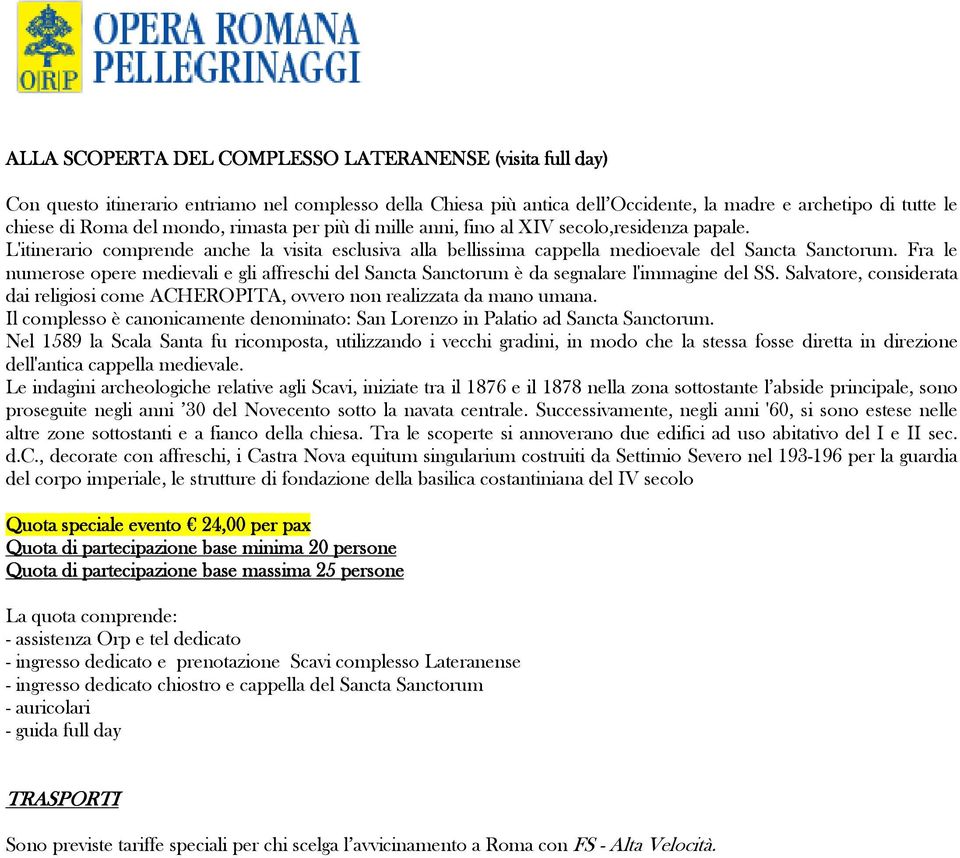 ORP
OPERA ROMANA PELLEGRINAGGI

ALLA SCOPERTA DEL COMPLESSO LATERANENSE (visita full day)

Con questo itinerario entriamo nel complesso della Chiesa più antica dell'Occidente, la madre e archetipo di tutte le chiese di Roma del mondo, rimasta per più di mille anni, fino al XIV secolo,residenza papale.
L'itinerario comprende anche la visita esclusiva alla bellissima cappella medioevale del Sancta Sanctorum. Fra le numerose opere medievali e gli affreschi del Sancta Sanctorum è da segnalare l'immagine del SS. Salvatore, considerata dai religiosi come ACHEROPITA, ovvero non realizzata da mano umana.
Il complesso è canonicamente denominato: San Lorenzo in Palatio ad Sancta Sanctorum.
Nel 1589 la Scala Santa fu ricomposta, utilizzando i vecchi gradini, in modo che la stessa fosse diretta in direzione dell'antica cappella medievale.
Le indagini archeologiche relative agli Scavi, iniziate tra il 1876 e il 1878 nella zona sottostante l'abside principale, sono proseguite negli anni '30 del Novecento sotto la navata centrale. Successivamente, negli anni '60, si sono estese nelle altre zone sottostanti e a fianco della chiesa. Tra le scoperte si annoverano due edifici ad uso abitativo del I e II sec. d.C., decorate con affreschi, i Castra Nova equitum singularium costruiti da Settimio Severo nel 193-196 per la guardia del corpo imperiale, le strutture di fondazione della basilica costantiniana del IV secolo

Quota speciale evento € 24,00 per pax
Quota di partecipazione base minima 20 persone
Quota di partecipazione base massima 25 persone

La quota comprende:
- assistenza Orp e tel dedicato
- ingresso dedicato e prenotazione Scavi complesso Lateranense
- ingresso dedicato chiostro e cappella del Sancta Sanctorum
- auricolari
- guida full day

TRASPORTI

Sono previste tariffe speciali per chi scelga l'avvicinamento a Roma con FS - Alta Velocità.